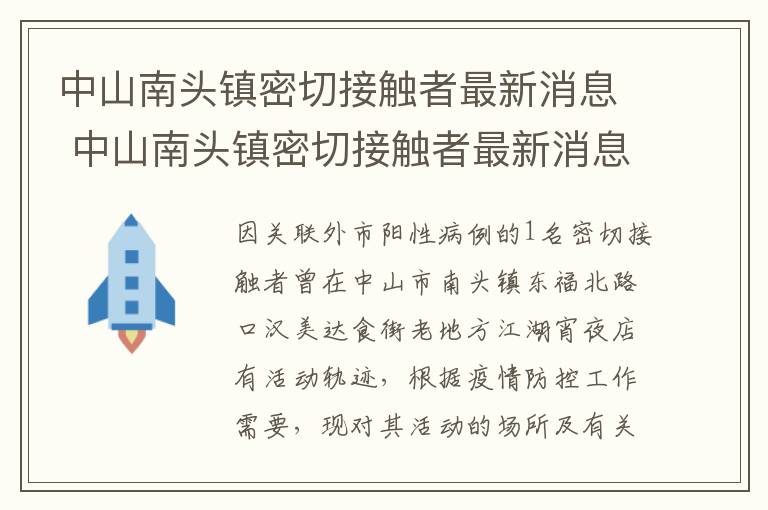 中山南头镇密切接触者最新消息 中山南头镇密切接触者最新消息

因关联外市阳性病例的1名密切接触者曾在中山市南头镇东福北路口汉美达食街老地方江湖宵夜店有活动轨迹，根据疫情防控工作需要，现对其活动的场所及有关